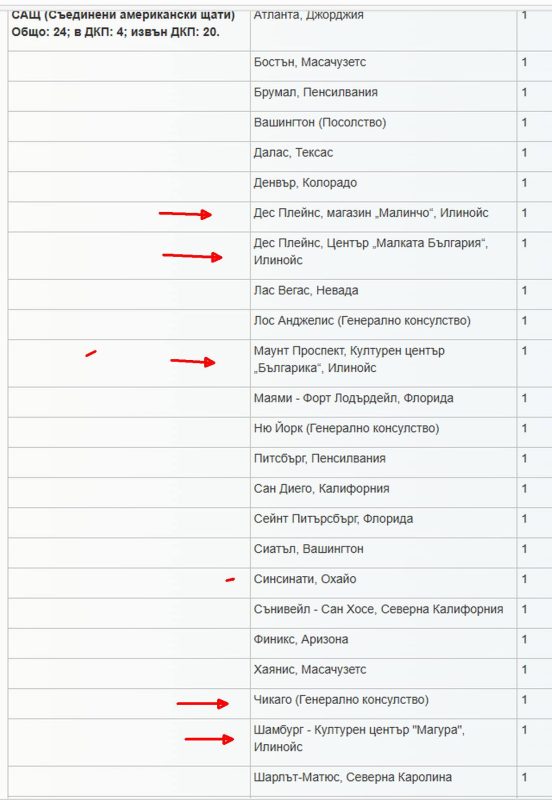 | САЩ (Съединени американски щати) Общо: 24; в ДКП: 4; извън ДКП: 20. | Атланта, Джорджия | 1 |
|---|---|---|
| | Бостън, Масачузетс | 1 |
| | Брумал, Пенсилвания | 1 |
| | Вашингтон (Посолство) | 1 |
| | Далас, Тексас | 1 |
| | Денвър, Колорадо | 1 |
| | Дес Плейнс, магазин „Малинчо“, Илинойс | 1 |
| | Дес Плейнс, Център „Малката България“, Илинойс | 1 |
| | Лас Вегас, Невада | 1 |
| | Лос Анджелис (Генерално консулство) | 1 |
| | Маунт Проспект, Културен център „Българика“, Илинойс | 1 |
| | Маями - Форт Лодърдейл, Флорида | 1 |
| | Ню Йорк (Генерално консулство) | 1 |
| | Питсбърг, Пенсилвания | 1 |
| | Сан Диего, Калифорния | 1 |
| | Сейнт Питърсбърг, Флорида | 1 |
| | Сиатъл, Вашингтон | 1 |
| | Синсинати, Охайо | 1 |
| | Сънивейл - Сан Хосе, Северна Калифорния | 1 |
| | Финикс, Аризона | 1 |
| | Хаянис, Масачузетс | 1 |
| | Чикаго (Генерално консулство) | 1 |
| | Шамбург - Културен център "Магура", Илинойс | 1 |
| | Шарлът-Матюс, Северна Каролина | 1 |